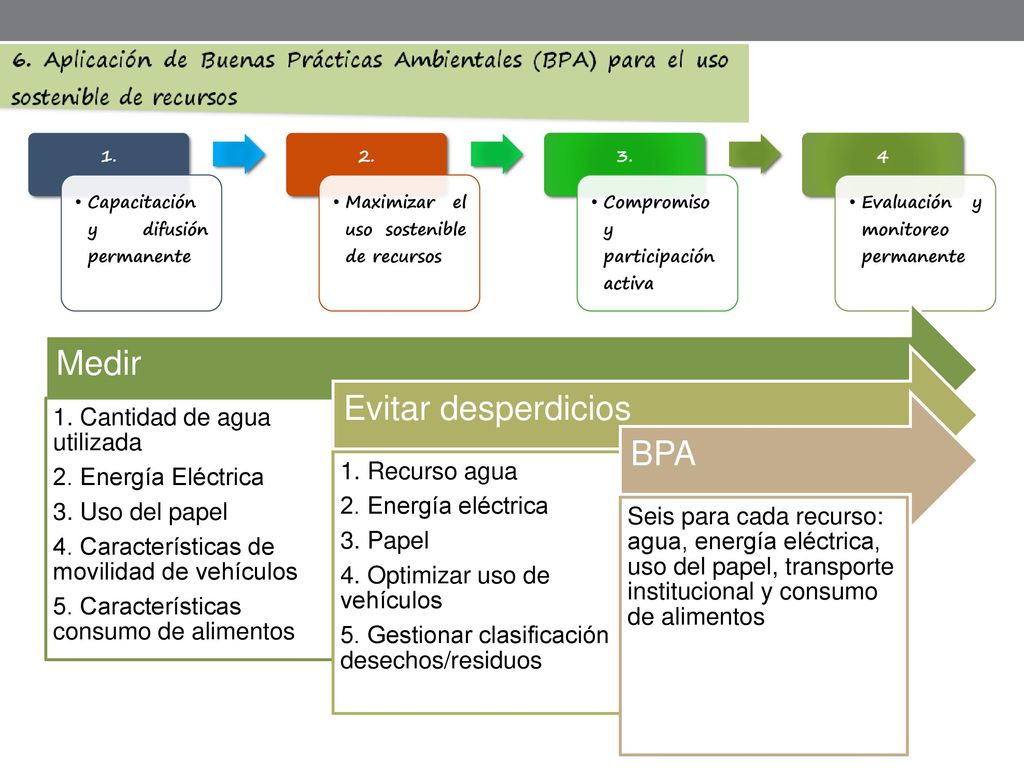 6. Aplicación de Buenas Prácticas Ambientales (BPA) para el uso sostenible de recursos

1.

• Capacitación y difusión permanente

2.

• Maximizar el uso sostenible de recursos

3.

• Compromiso y participación activa

4

• Evaluación y monitoreo permanente

Medir

1. Cantidad de agua utilizada
2. Energía Eléctrica
3. Uso del papel
4. Características de movilidad de vehículos
5. Características consumo de alimentos

Evitar desperdicios

1. Recurso agua
2. Energía eléctrica
3. Papel
4. Optimizar uso de vehículos
5. Gestionar clasificación desechos/residuos

BPA

Seis para cada recurso: agua, energía eléctrica, uso del papel, transporte institucional y consumo de alimentos